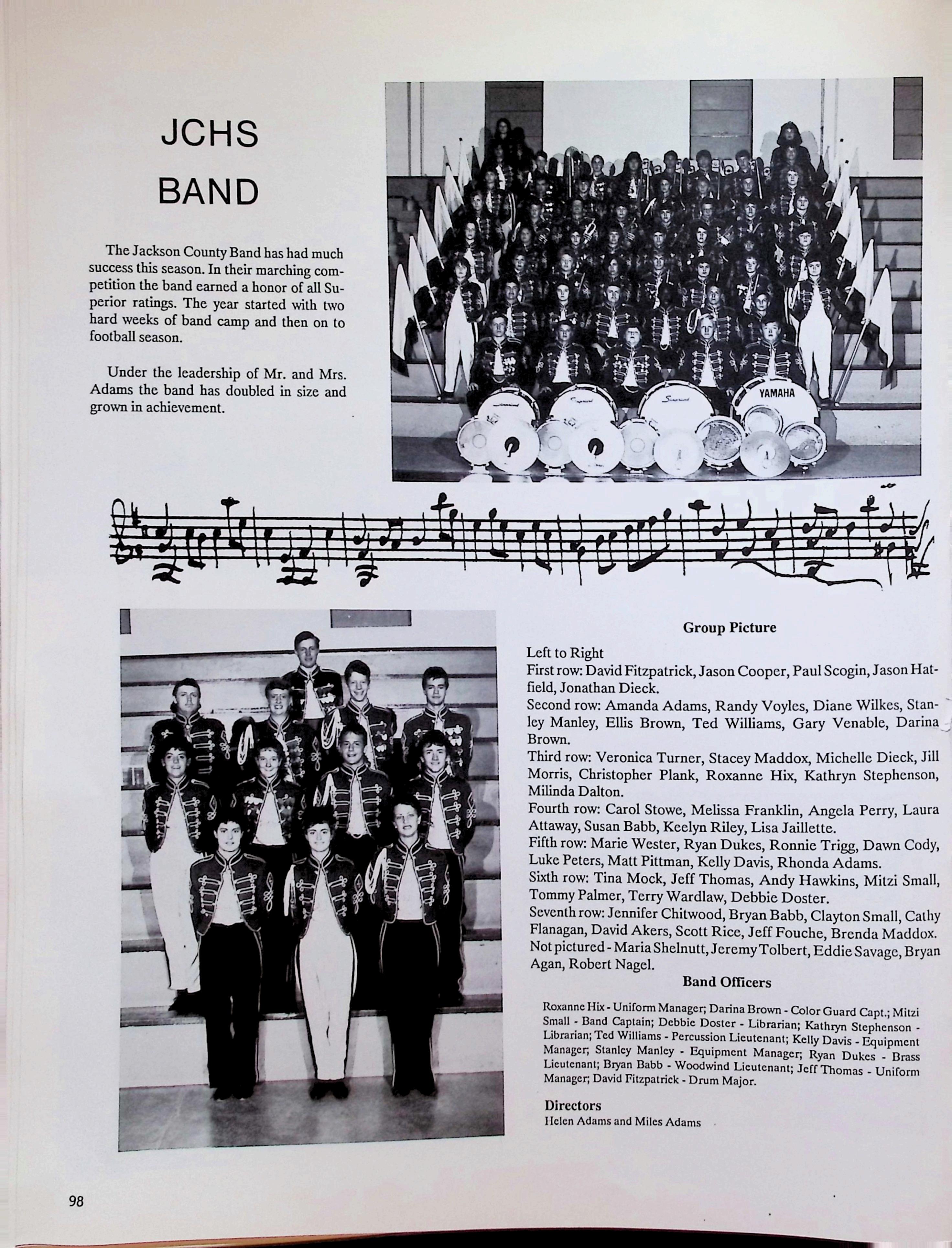 JCHS BAND

The Jackson County Band has had much success this season. In their marching competition the band earned a honor of all Superior ratings. The year started with two hard weeks of band camp and then on to football season.

Under the leadership of Mr. and Mrs. Adams the band has doubled in size and grown in achievement.

YAMAHA

Group Picture

Left to Right
First row: David Fitzpatrick, Jason Cooper, Paul Scogin, Jason Hatfield, Jonathan Dieck.
Second row: Amanda Adams, Randy Voyles, Diane Wilkes, Stanley Manley, Ellis Brown, Ted Williams, Gary Venable, Darina Brown.
Third row: Veronica Turner, Stacey Maddox, Michelle Dieck, Jill Morris, Christopher Plank, Roxanne Hix, Kathryn Stephenson, Milinda Dalton.
Fourth row: Carol Stowe, Melissa Franklin, Angela Perry, Laura Attaway, Susan Babb, Keelyn Riley, Lisa Jaillette.
Fifth row: Marie Wester, Ryan Dukes, Ronnie Trigg, Dawn Cody, Luke Peters, Matt Pittman, Kelly Davis, Rhonda Adams.
Sixth row: Tina Mock, Jeff Thomas, Andy Hawkins, Mitzi Small, Tommy Palmer, Terry Wardlaw, Debbie Doster.
Seventh row: Jennifer Chitwood, Bryan Babb, Clayton Small, Cathy Flanagan, David Akers, Scott Rice, Jeff Fouche, Brenda Maddox.
Not pictured - Maria Shelnutt, Jeremy Tolbert, Eddie Savage, Bryan Agan, Robert Nagel.

Band Officers

Roxanne Hix - Uniform Manager; Darina Brown - Color Guard Capt.; Mitzi Small - Band Captain; Debbie Doster - Librarian; Kathryn Stephenson - Librarian; Ted Williams - Percussion Lieutenant; Kelly Davis - Equipment Manager; Stanley Manley - Equipment Manager; Ryan Dukes - Brass Lieutenant; Bryan Babb - Woodwind Lieutenant; Jeff Thomas - Uniform Manager; David Fitzpatrick - Drum Major.

Directors
Helen Adams and Miles Adams

98